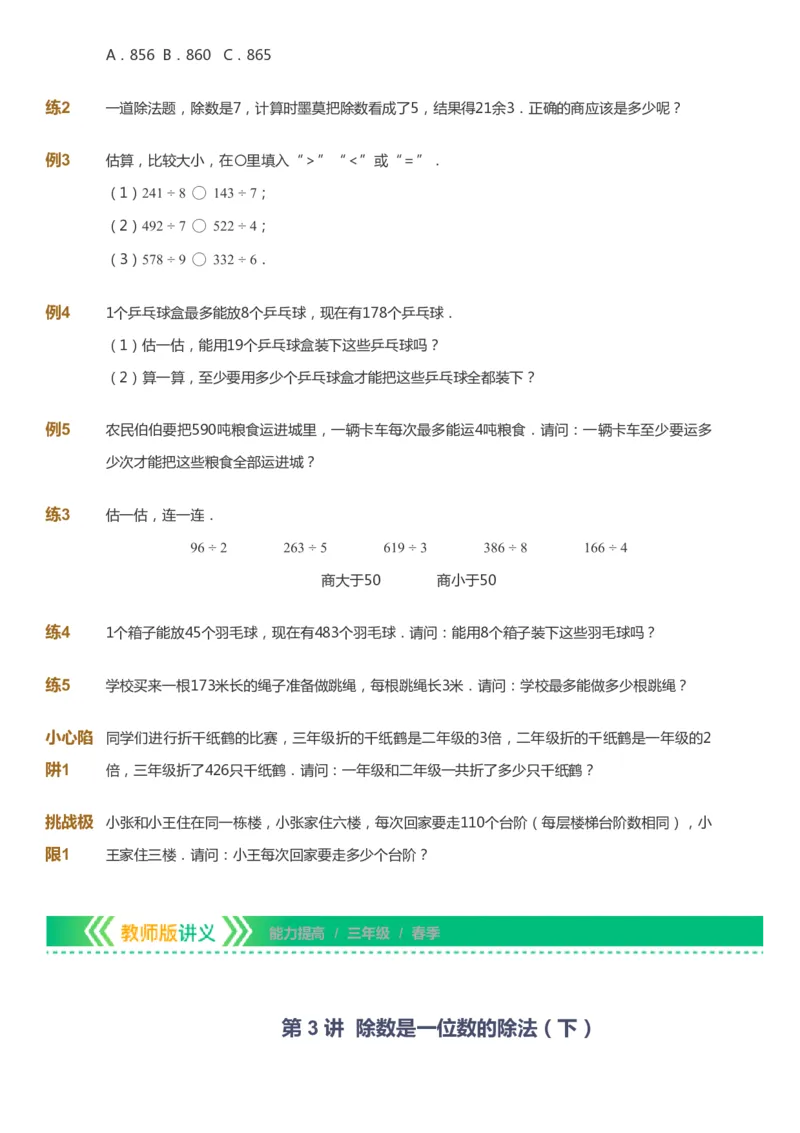 A．856 B．860 C．865

练2 一道除法题，除数是7，计算时墨莫把除数看成了5，结果得21余3．正确的商应该是多少呢？

例3 估算，比较大小，在○里填入“＞”“＜”或“＝”．

（1）$241 \div 8$ ○ $143 \div 7$；

（2）$492 \div 7$ ○ $522 \div 4$；

（3）$578 \div 9$ ○ $332 \div 6$．

例4 1个乒乓球盒最多能放8个乒乓球，现在有178个乒乓球．

（1）估一估，能用19个乒乓球盒装下这些乒乓球吗？

（2）算一算，至少要用多少个乒乓球盒才能把这些乒乓球全都装下？

例5 农民伯伯要把590吨粮食运进城里，一辆卡车每次最多能运4吨粮食．请问：一辆卡车至少要运多少次才能把这些粮食全部运进城？

练3 估一估，连一连．

$96 \div 2$ $263 \div 5$ $619 \div 3$ $386 \div 8$ $166 \div 4$

商大于50 商小于50

练4 1个箱子能放45个羽毛球，现在有483个羽毛球．请问：能用8个箱子装下这些羽毛球吗？

练5 学校买来一根173米长的绳子准备做跳绳，每根跳绳长3米．请问：学校最多能做多少根跳绳？

小心陷阱1 同学们进行折千纸鹤的比赛，三年级折的千纸鹤是二年级的3倍，二年级折的千纸鹤是一年级的2倍，三年级折了426只千纸鹤．请问：一年级和二年级一共折了多少只千纸鹤？

挑战极限1 小张和小王住在同一栋楼，小张家住六楼，每次回家要走110个台阶（每层楼梯台阶数相同），小王家住三楼．请问：小王每次回家要走多少个台阶？

教师版讲义 能力提高 / 三年级 / 春季

第 3 讲 除数是一位数的除法（下）